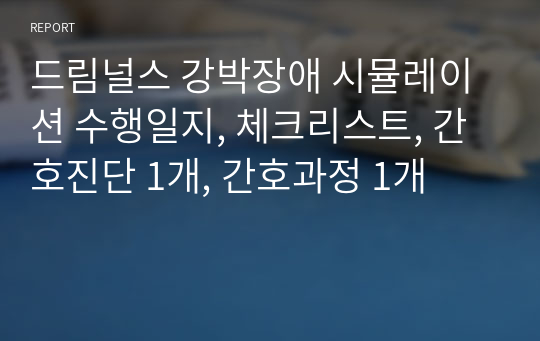 REPORT

드림널스 강박장애 시뮬레이션 수행일지, 체크리스트, 간호진단 1개, 간호과정 1개